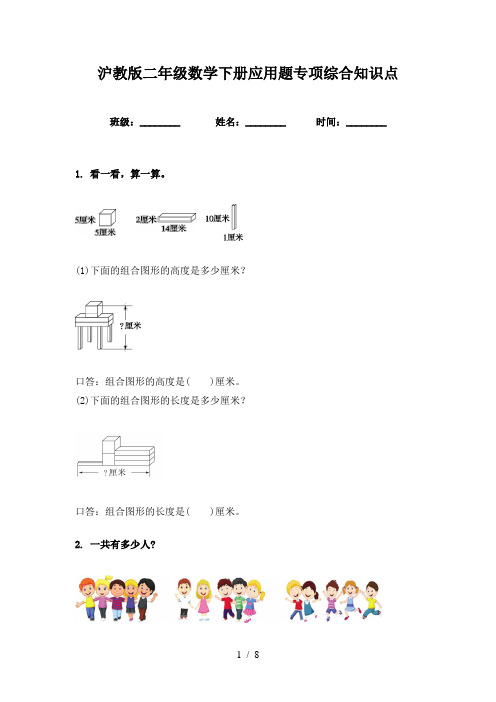 沪教版二年级数学下册应用题专项综合知识点

班级：________　　姓名：________　　时间：________

1. 看一看，算一算。

5厘米
5厘米
2厘米
14厘米
10厘米
1厘米

(1)下面的组合图形的高度是多少厘米？

?厘米

口答：组合图形的高度是(　　)厘米。

(2)下面的组合图形的长度是多少厘米？

?厘米

口答：组合图形的长度是(　　)厘米。

2. 一共有多少人？

1 / 8